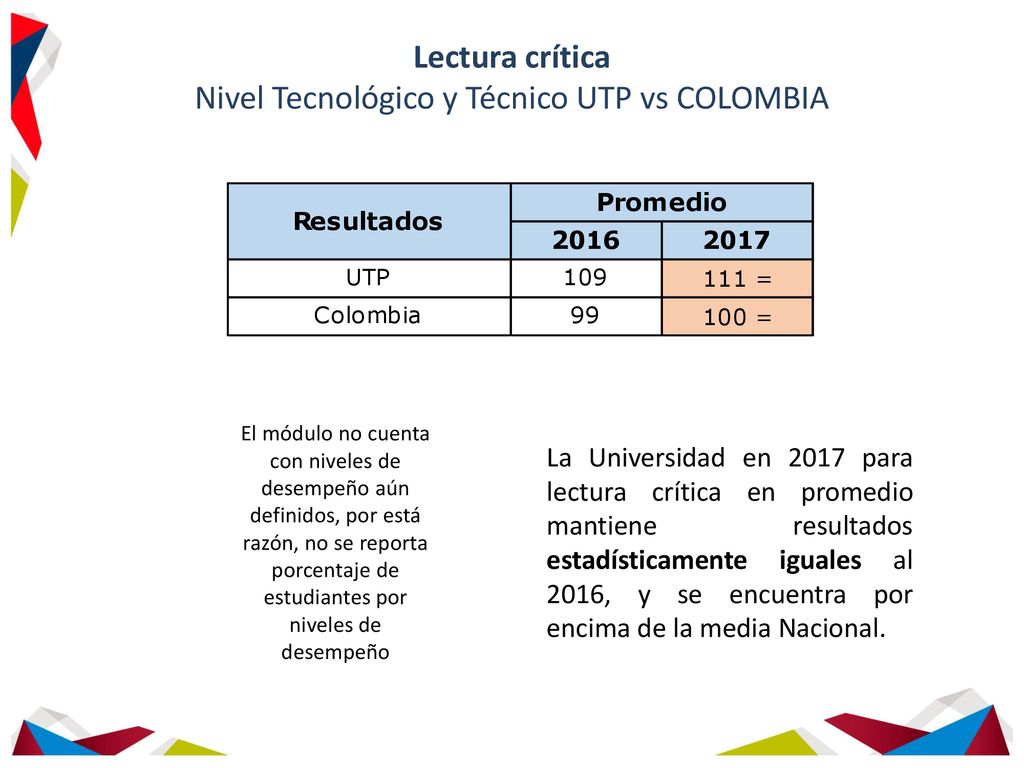 Lectura crítica
Nivel Tecnológico y Técnico UTP vs COLOMBIA

| Resultados | Promedio 2016 | Promedio 2017 |
|---|---|---|
| UTP | 109 | 111 = |
| Colombia | 99 | 100 = |

El módulo no cuenta con niveles de desempeño aún definidos, por está razón, no se reporta porcentaje de estudiantes por niveles de desempeño

La Universidad en 2017 para lectura crítica en promedio mantiene resultados estadísticamente iguales al 2016, y se encuentra por encima de la media Nacional.